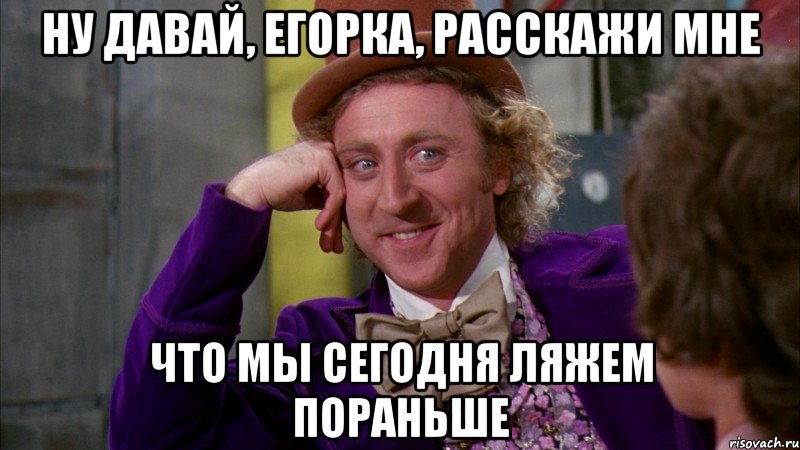 НУ ДАВАЙ, ЕГОРКА, РАССКАЖИ МНЕ

ЧТО МЫ СЕГОДНЯ ЛЯЖЕМ ПОРАНЬШЕ

risovach.ru